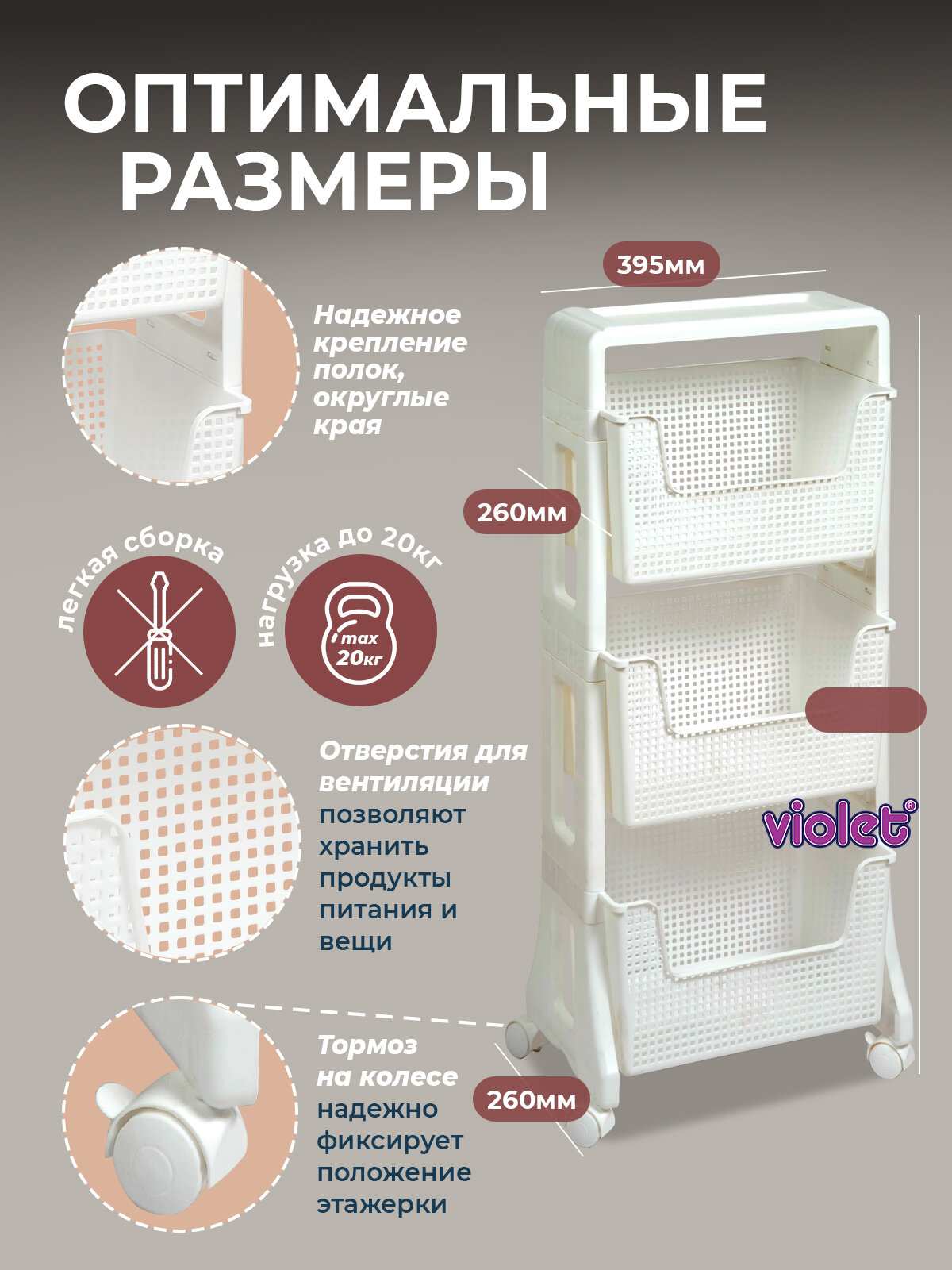 ОПТИМАЛЬНЫЕ РАЗМЕРЫ

395мм

Надежное крепление полок, округлые края

260мм

легкая сборка

нагрузка до 20кг

max 20кг

Отверстия для вентиляции позволяют хранить продукты питания и вещи

violet®

Тормоз на колесе надежно фиксирует положение этажерки

260мм